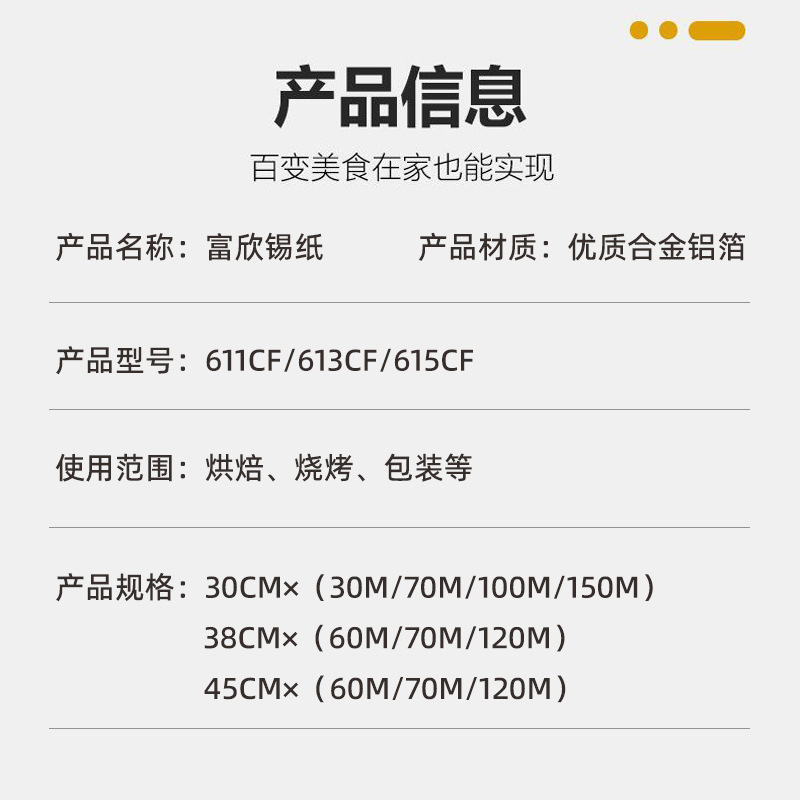 产品信息
百变美食在家也能实现

产品名称：富欣锡纸
产品材质：优质合金铝箔

产品型号：611CF/613CF/615CF

使用范围：烘焙、烧烤、包装等

产品规格：30CM×（30M/70M/100M/150M）
38CM×（60M/70M/120M）
45CM×（60M/70M/120M）